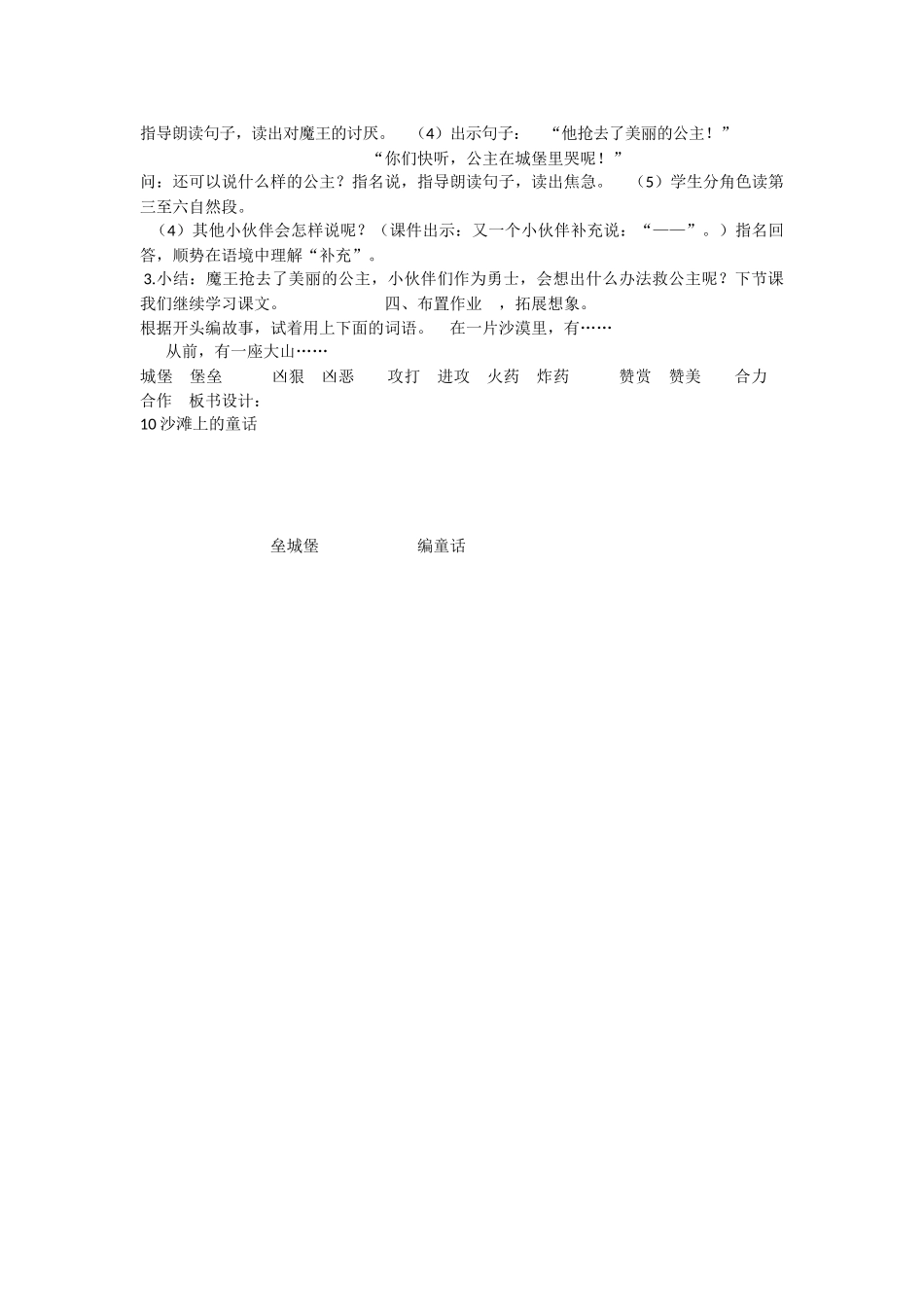 指导朗读句子，读出对魔王的讨厌。 （4）出示句子： “他抢去了美丽的公主！”

“你们快听，公主在城堡里哭呢！”

问：还可以说什么样的公主？指名说，指导朗读句子，读出焦急。 （5）学生分角色读第三至六自然段。

（4）其他小伙伴会怎样说呢？（课件出示：又一个小伙伴补充说：“——”。）指名回答，顺势在语境中理解“补充”。

3.小结：魔王抢去了美丽的公主，小伙伴们作为勇士，会想出什么办法救公主呢？下节课我们继续学习课文。 四、布置作业 ，拓展想象。

根据开头编故事，试着用上下面的词语。 在一片沙漠里，有……

从前，有一座大山……

城堡 堡垒 凶狠 凶恶 攻打 进攻 火药 炸药 赞赏 赞美 合力 合作 板书设计：

10 沙滩上的童话

垒城堡 编童话